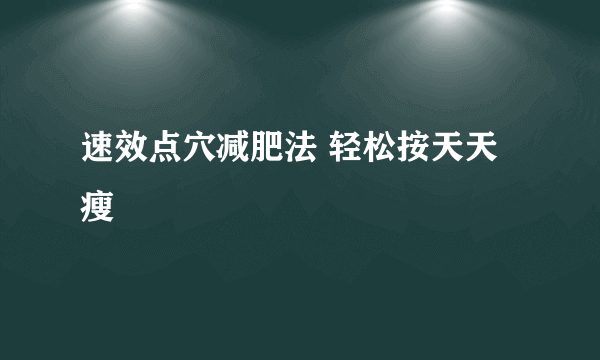 速效点穴减肥法 轻松按天天瘦